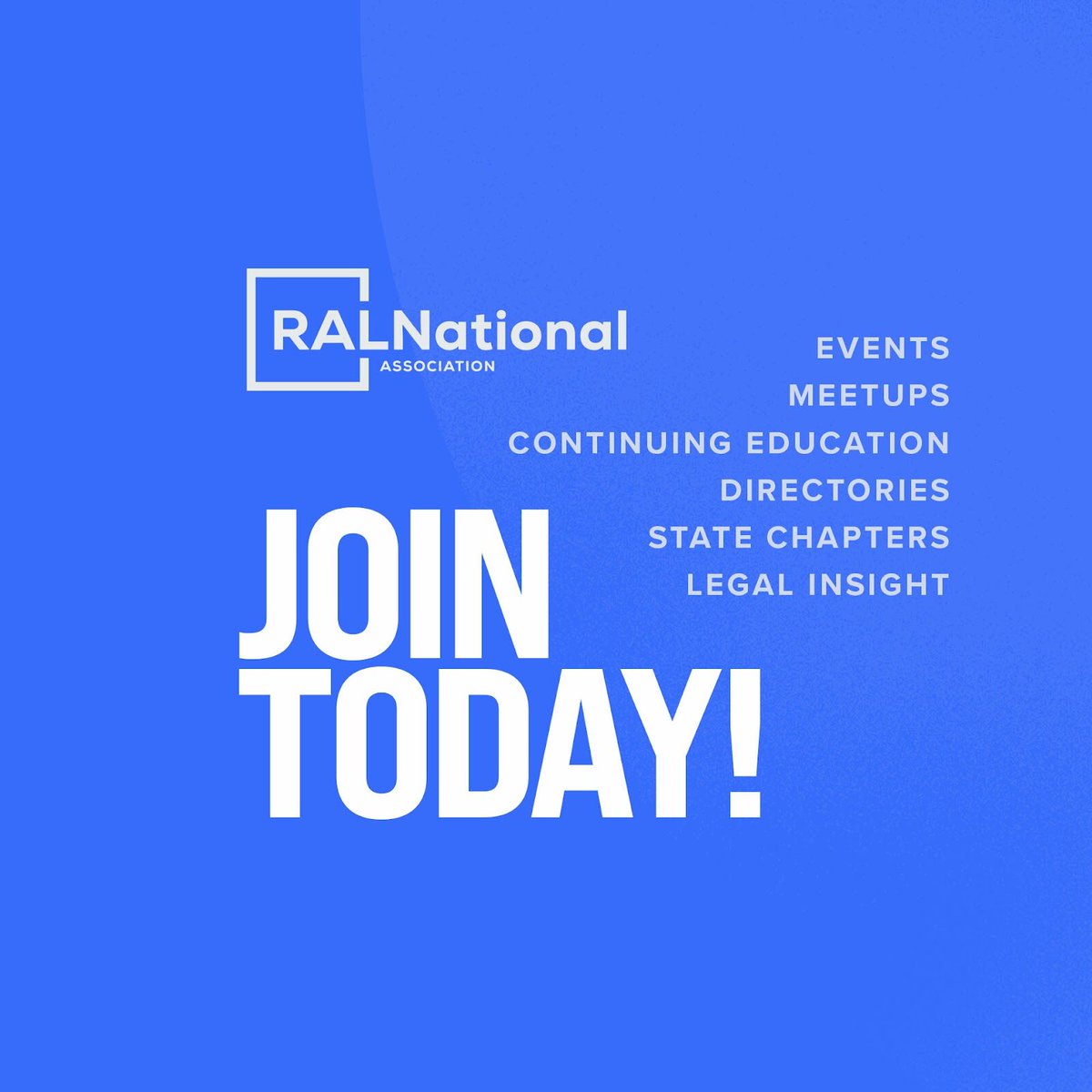 RALNational
ASSOCIATION

EVENTS
MEETUPS
CONTINUING EDUCATION
DIRECTORIES
STATE CHAPTERS
LEGAL INSIGHT

JOIN TODAY!